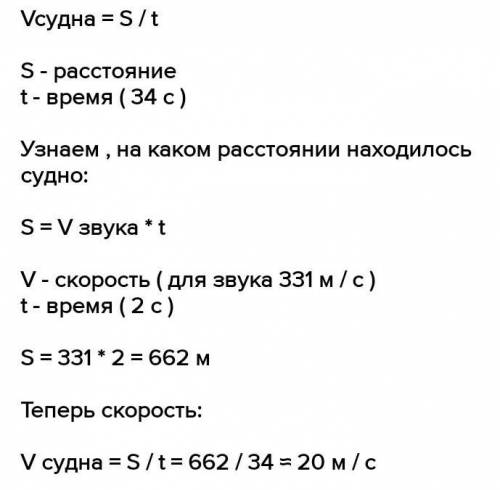 Vсудна = S / t

S - расстояние
t - время ( 34 с )

Узнаем , на каком расстоянии находилось судно:

S = V звука * t

V - скорость ( для звука 331 м / с )
t - время ( 2 с )

S = 331 * 2 = 662 м

Теперь скорость:

V судна = S / t = 662 / 34 ≈ 20 м / с